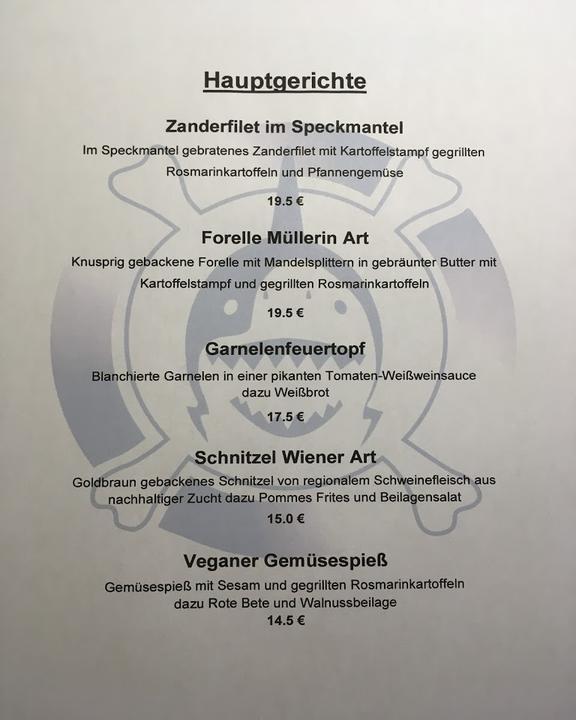 Hauptgerichte

Zanderfilet im Speckmantel

Im Speckmantel gebratenes Zanderfilet mit Kartoffelstampf gegrillten Rosmarinkartoffeln und Pfannengemüse

19.5 €

Forelle Müllerin Art

Knusprig gebackene Forelle mit Mandelsplittern in gebräunter Butter mit Kartoffelstampf und gegrillten Rosmarinkartoffeln

19.5 €

Garnelenfeuertopf

Blanchierte Garnelen in einer pikanten Tomaten-Weißweinsauce dazu Weißbrot

17.5 €

Schnitzel Wiener Art

Goldbraun gebackenes Schnitzel von regionalem Schweinefleisch aus nachhaltiger Zucht dazu Pommes Frites und Beilagensalat

15.0 €

Veganer Gemüsespieß

Gemüsespieß mit Sesam und gegrillten Rosmarinkartoffeln dazu Rote Bete und Walnussbeilage

14.5 €